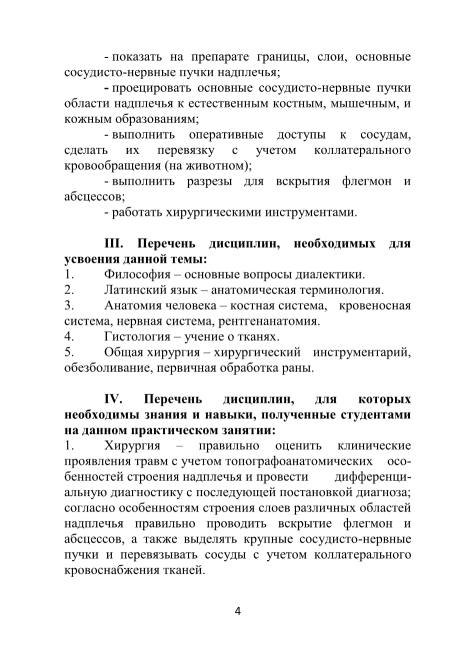 - показать на препарате границы, слои, основные сосудисто-нервные пучки надплечья;

- проецировать основные сосудисто-нервные пучки области надплечья к естественным костным, мышечным, и кожным образованиям;

- выполнить оперативные доступы к сосудам, сделать их перевязку с учетом коллатерального кровообращения (на животном);

- выполнить разрезы для вскрытия флегмон и абсцессов;

- работать хирургическими инструментами.

III. Перечень дисциплин, необходимых для усвоения данной темы:
1. Философия – основные вопросы диалектики.
2. Латинский язык – анатомическая терминология.
3. Анатомия человека – костная система, кровеносная система, нервная система, рентгенанатомия.
4. Гистология – учение о тканях.
5. Общая хирургия – хирургический инструментарий, обезболивание, первичная обработка раны.

IV. Перечень дисциплин, для которых необходимы знания и навыки, полученные студентами на данном практическом занятии:
1. Хирургия – правильно оценить клинические проявления травм с учетом топографоанатомических особенностей строения надплечья и провести дифференциальную диагностику с последующей постановкой диагноза; согласно особенностям строения слоев различных областей надплечья правильно проводить вскрытие флегмон и абсцессов, а также выделять крупные сосудисто-нервные пучки и перевязывать сосуды с учетом коллатерального кровоснабжения тканей.

4